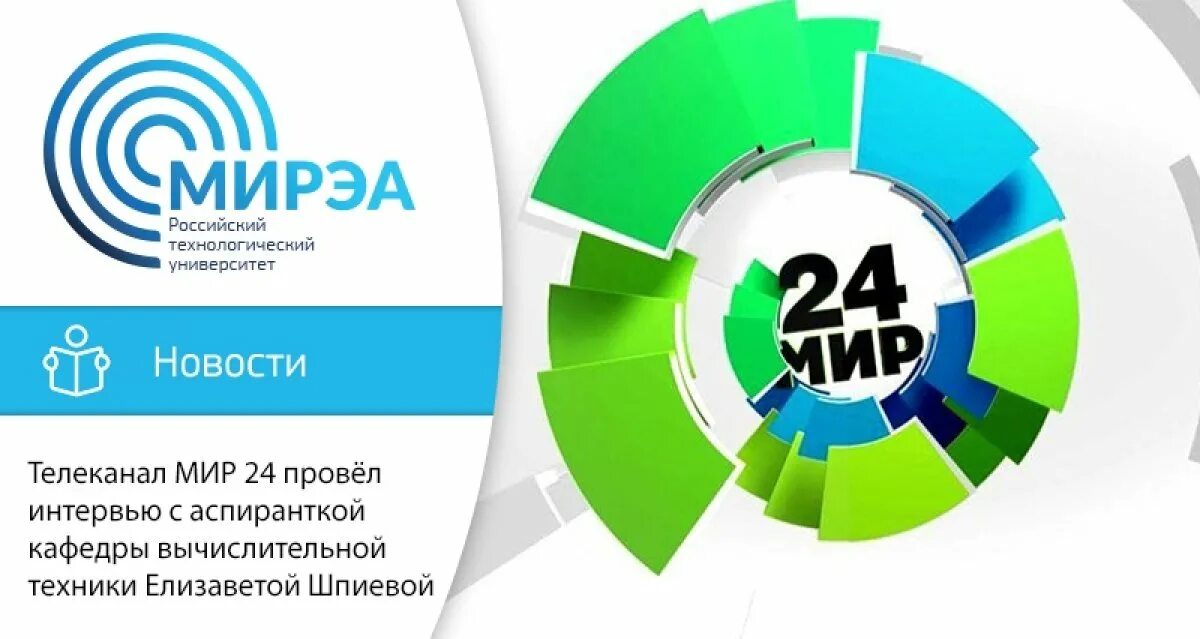 МИРЭА
Российский технологический университет

Новости

Телеканал МИР 24 провёл интервью с аспиранткой кафедры вычислительной техники Елизаветой Шпиевой

24
МИР